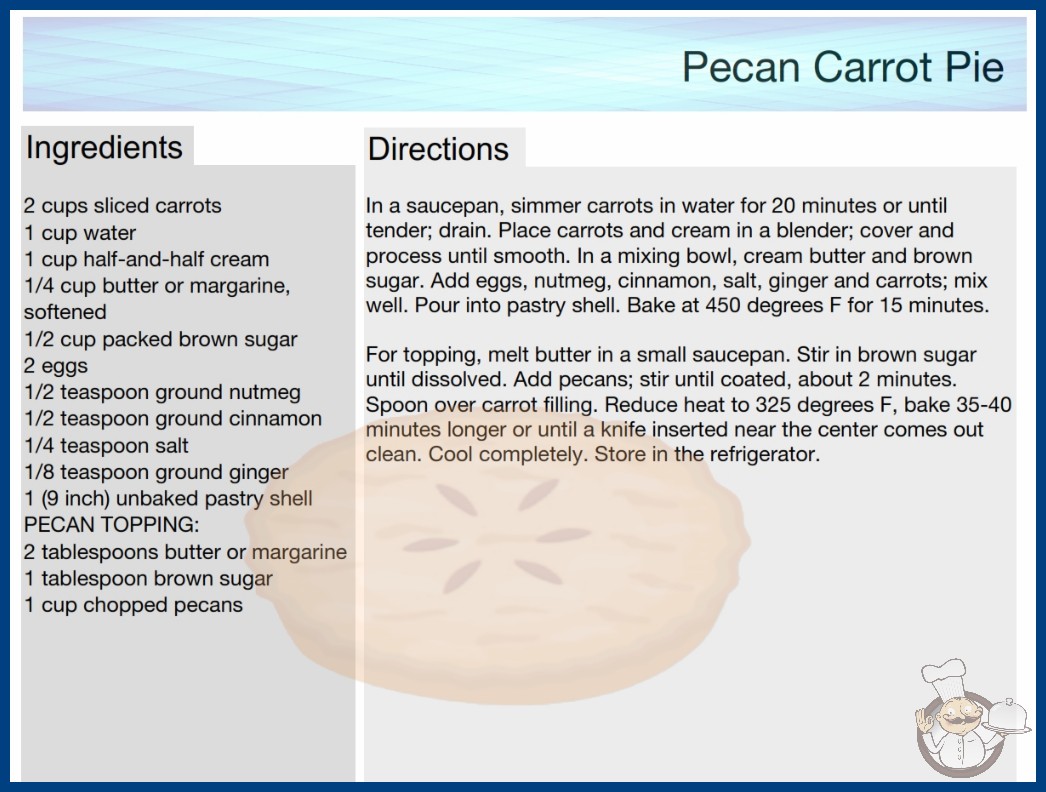 Pecan Carrot Pie

Ingredients

2 cups sliced carrots
1 cup water
1 cup half-and-half cream
1/4 cup butter or margarine, softened
1/2 cup packed brown sugar
2 eggs
1/2 teaspoon ground nutmeg
1/2 teaspoon ground cinnamon
1/4 teaspoon salt
1/8 teaspoon ground ginger
1 (9 inch) unbaked pastry shell
PECAN TOPPING:
2 tablespoons butter or margarine
1 tablespoon brown sugar
1 cup chopped pecans

Directions

In a saucepan, simmer carrots in water for 20 minutes or until tender; drain. Place carrots and cream in a blender; cover and process until smooth. In a mixing bowl, cream butter and brown sugar. Add eggs, nutmeg, cinnamon, salt, ginger and carrots; mix well. Pour into pastry shell. Bake at 450 degrees F for 15 minutes.

For topping, melt butter in a small saucepan. Stir in brown sugar until dissolved. Add pecans; stir until coated, about 2 minutes. Spoon over carrot filling. Reduce heat to 325 degrees F, bake 35-40 minutes longer or until a knife inserted near the center comes out clean. Cool completely. Store in the refrigerator.